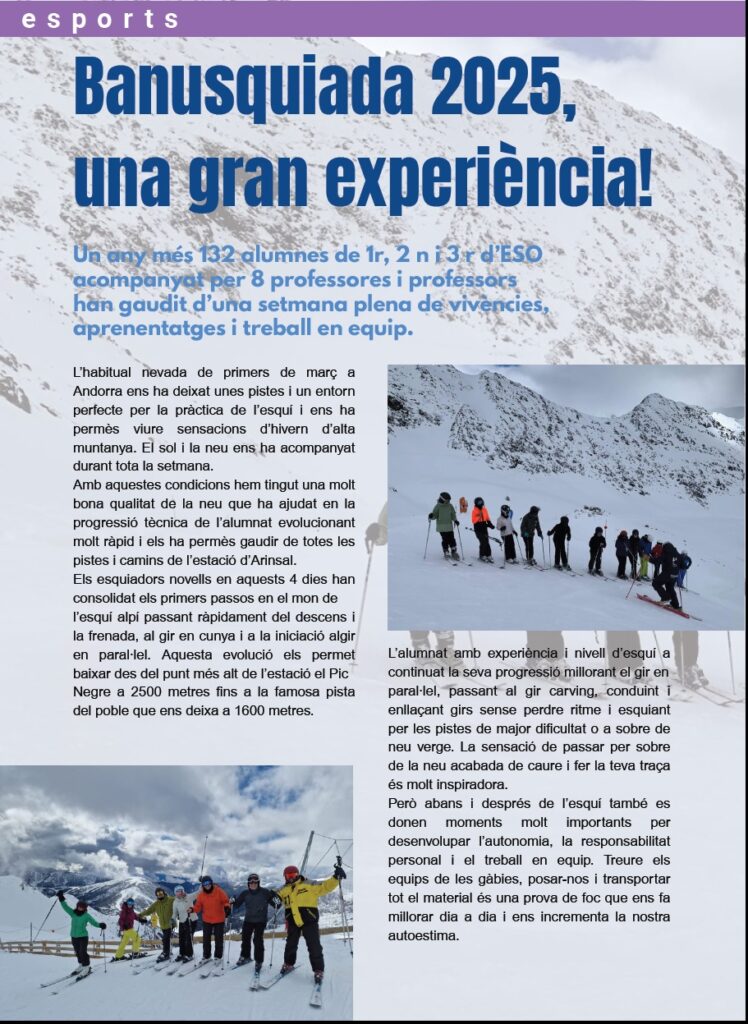 esports

Banusquiada 2025, una gran experiència!

Un any més 132 alumnes de 1r, 2 n i 3 r d'ESO acompanyat per 8 professores i professors han gaudit d'una setmana plena de vivències, aprenentatges i treball en equip.

L'habitual nevada de primers de març a Andorra ens ha deixat unes pistes i un entorn perfecte per la pràctica de l'esquí i ens ha permès viure sensacions d'hivern d'alta muntanya. El sol i la neu ens ha acompanyat durant tota la setmana.

Amb aquestes condicions hem tingut una molt bona qualitat de la neu que ha ajudat en la progressió tècnica de l'alumnat evolucionant molt ràpid i els ha permès gaudir de totes les pistes i camins de l'estació d'Arinsal.

Els esquiadors novells en aquests 4 dies han consolidat els primers passos en el mon de l'esquí alpí passant ràpidament del descens i la frenada, al gir en cunya i a la iniciació algir en paral·lel. Aquesta evolució els permet baixar des del punt més alt de l'estació el Pic Negre a 2500 metres fins a la famosa pista del poble que ens deixa a 1600 metres.

L'alumnat amb experiència i nivell d'esquí a continuat la seva progressió millorant el gir en paral·lel, passant al gir carving, conduint i enllaçant girs sense perdre ritme i esquiant per les pistes de major dificultat o a sobre de neu verge. La sensació de passar per sobre de la neu acabada de caure i fer la teva traça és molt inspiradora.

Però abans i després de l'esquí també es donen moments molt importants per desenvolupar l'autonomia, la responsabilitat personal i el treball en equip. Treure els equips de les gàbies, posar-nos i transportar tot el material és una prova de foc que ens fa millorar dia a dia i ens incrementa la nostra autoestima.